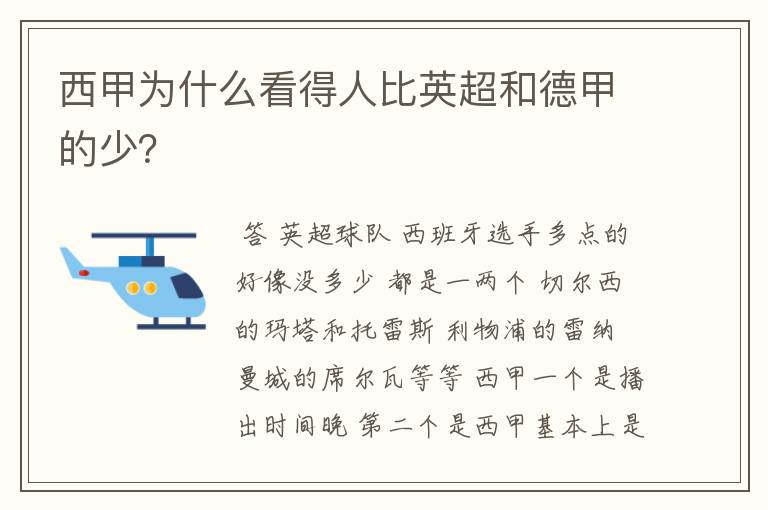 西甲为什么看得人比英超和德甲的少?

答 英超球队 西班牙选手多点的好像没多少 都是一两个 切尔西的玛塔和托雷斯 利物浦的雷纳 曼城的席尔瓦等等 西甲一个是播出时间晚 第二个是西甲基本上是